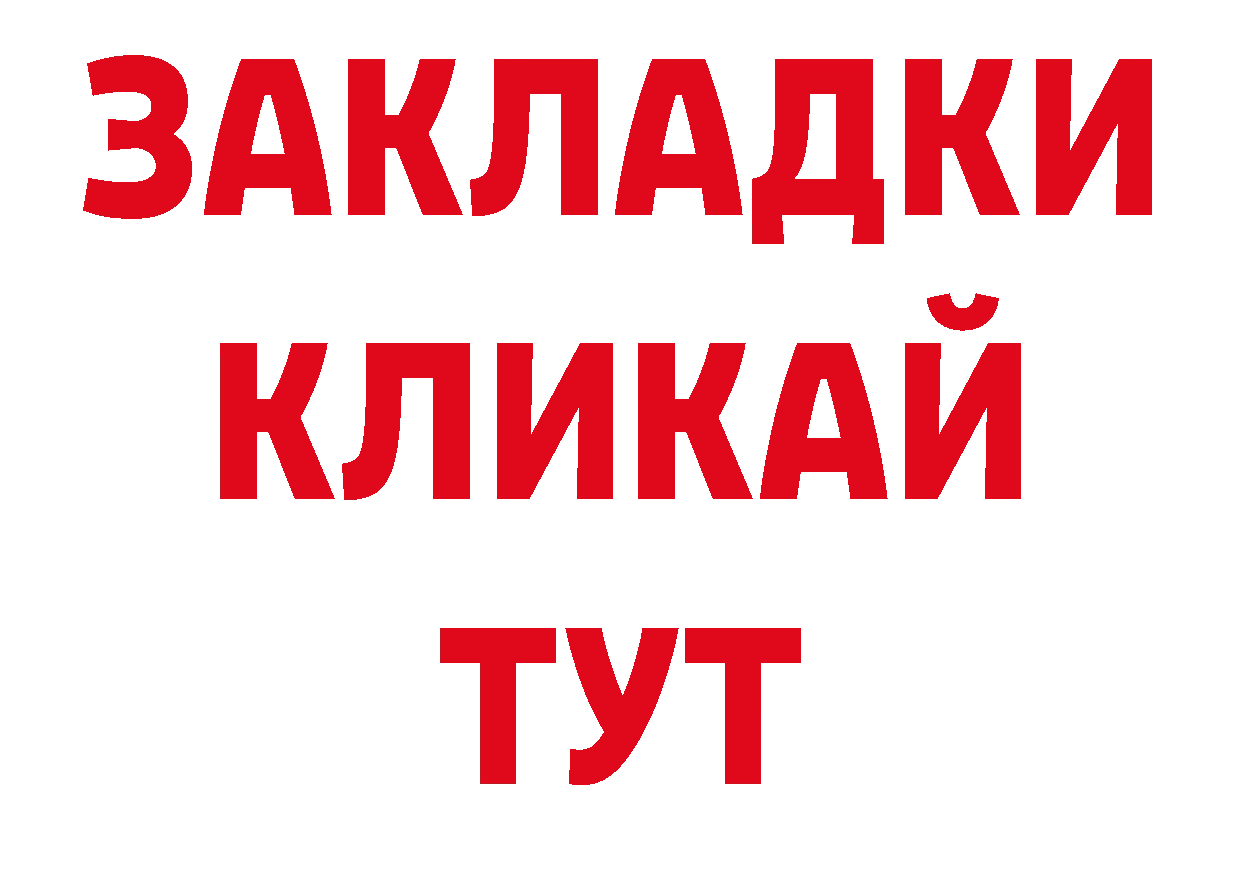 ЗАКЛАДКИ
КЛИКАЙ
ТУТ